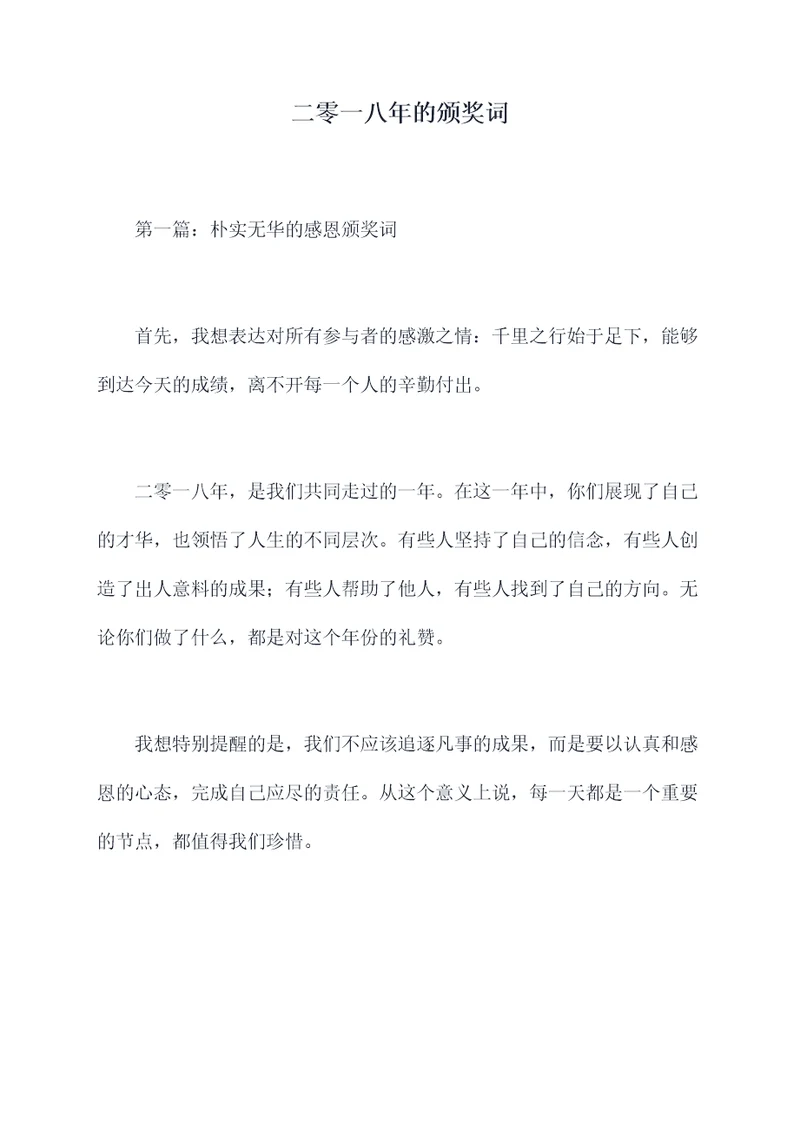 二零一八年的颁奖词

第一篇：朴实无华的感恩颁奖词

首先，我想表达对所有参与者的感激之情：千里之行始于足下，能够到达今天的成绩，离不开每一个人的辛勤付出。

二零一八年，是我们共同走过的一年。在这一年中，你们展现了自己的才华，也领悟了人生的不同层次。有些人坚持了自己的信念，有些人创造了出人意料的成果；有些人帮助了他人，有些人找到了自己的方向。无论你们做了什么，都是对这个年份的礼赞。

我想特别提醒的是，我们不应该追逐凡事的成果，而是要以认真和感恩的心态，完成自己应尽的责任。从这个意义上说，每一天都是一个重要的节点，都值得我们珍惜。